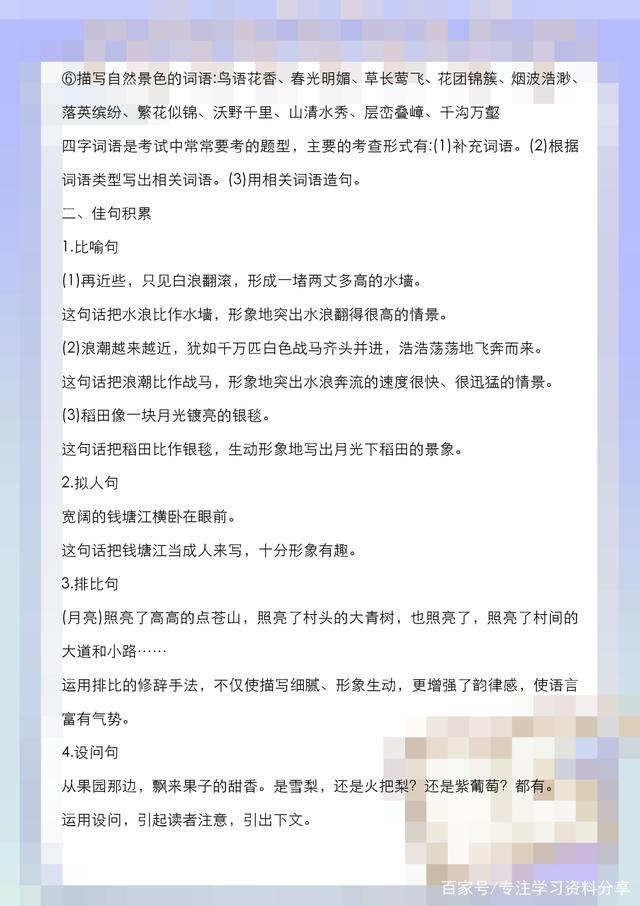 ⑥描写自然景色的词语:鸟语花香、春光明媚、草长莺飞、花团锦簇、烟波浩渺、落英缤纷、繁花似锦、沃野千里、山清水秀、层峦叠嶂、千沟万壑

四字词语是考试中常常要考的题型，主要的考查形式有:(1)补充词语。(2)根据词语类型写出相关词语。(3)用相关词语造句。

二、佳句积累

1.比喻句

(1)再近些，只见白浪翻滚，形成一堵两丈多高的水墙。

这句话把水浪比作水墙，形象地突出水浪翻得很高的情景。

(2)浪潮越来越近，犹如千万匹白色战马齐头并进，浩浩荡荡地飞奔而来。

这句话把浪潮比作战马，形象地突出水浪奔流的速度很快、很迅猛的情景。

(3)稻田像一块月光镀亮的银毯。

这句话把稻田比作银毯，生动形象地写出月光下稻田的景象。

2.拟人句

宽阔的钱塘江横卧在眼前。

这句话把钱塘江当成人来写，十分形象有趣。

3.排比句

(月亮)照亮了高高的点苍山，照亮了村头的大青树，也照亮了，照亮了村间的大道和小路……

运用排比的修辞手法，不仅使描写细腻、形象生动，更增强了韵律感，使语言富有气势。

4.设问句

从果园那边，飘来果子的甜香。是雪梨，还是火把梨?还是紫葡萄?都有。

运用设问，引起读者注意，引出下文。

百家号/专注学习资料分享